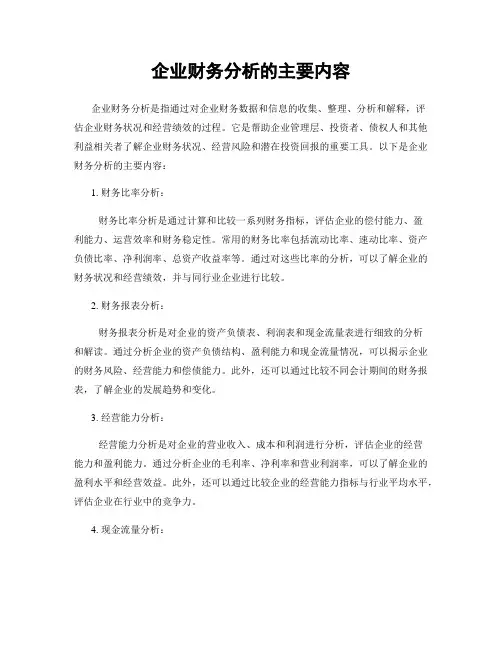 企业财务分析的主要内容

企业财务分析是指通过对企业财务数据和信息的收集、整理、分析和解释，评估企业财务状况和经营绩效的过程。它是帮助企业管理层、投资者、债权人和其他利益相关者了解企业财务状况、经营风险和潜在投资回报的重要工具。以下是企业财务分析的主要内容：

1. 财务比率分析：

财务比率分析是通过计算和比较一系列财务指标，评估企业的偿付能力、盈利能力、运营效率和财务稳定性。常用的财务比率包括流动比率、速动比率、资产负债比率、净利润率、总资产收益率等。通过对这些比率的分析，可以了解企业的财务状况和经营绩效，并与同行业企业进行比较。

2. 财务报表分析：

财务报表分析是对企业的资产负债表、利润表和现金流量表进行细致的分析和解读。通过分析企业的资产负债结构、盈利能力和现金流量情况，可以揭示企业的财务风险、经营能力和偿债能力。此外，还可以通过比较不同会计期间的财务报表，了解企业的发展趋势和变化。

3. 经营能力分析：

经营能力分析是对企业的营业收入、成本和利润进行分析，评估企业的经营能力和盈利能力。通过分析企业的毛利率、净利率和营业利润率，可以了解企业的盈利水平和经营效益。此外，还可以通过比较企业的经营能力指标与行业平均水平，评估企业在行业中的竞争力。

4. 现金流量分析：